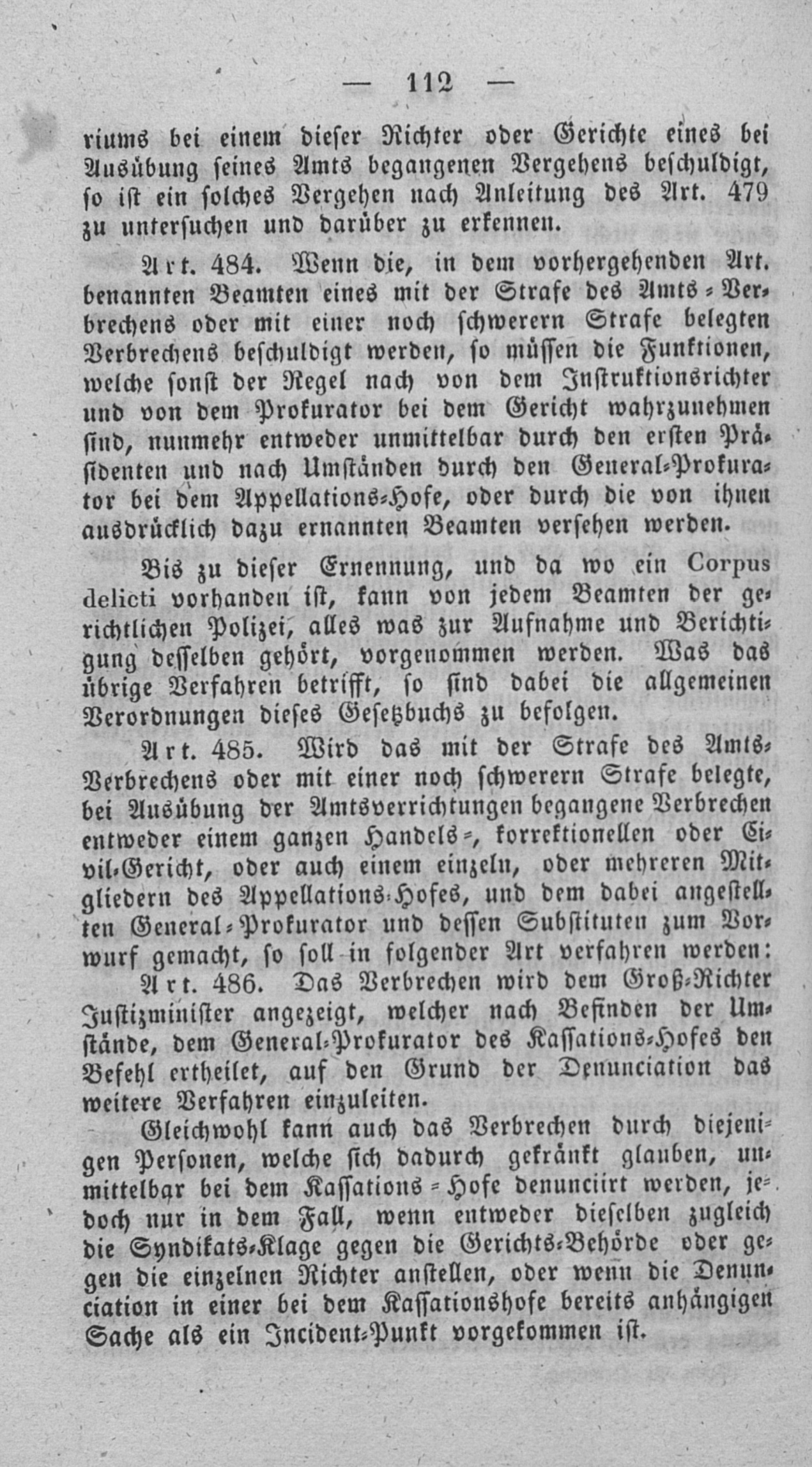 — 112 —

riums bei einem dieser Richter oder Gerichte eines bei Ausübung seines Amts begangenen Vergehens beschuldigt, so ist ein solches Vergehen nach Anleitung des Art. 479 zu untersuchen und darüber zu erkennen.

Art. 484. Wenn die, in dem vorhergehenden Art. benannten Beamten eines mit der Strafe des Amts-Verbrechens oder mit einer noch schwerern Strafe belegten Verbrechens beschuldigt werden, so müssen die Funktionen, welche sonst der Regel nach von dem Instruktionsrichter und von dem Prokurator bei dem Gericht wahrzunehmen sind, nunmehr entweder unmittelbar durch den ersten Präsidenten und nach Umständen durch den General-Prokurator bei dem Appellations-Hofe, oder durch die von ihnen ausdrücklich dazu ernannten Beamten versehen werden.

Bis zu dieser Ernennung, und da wo ein Corpus delicti vorhanden ist, kann von jedem Beamten der gerichtlichen Polizei, alles was zur Aufnahme und Berichtigung desselben gehört, vorgenommen werden. Was das übrige Verfahren betrifft, so sind dabei die allgemeinen Verordnungen dieses Gesetzbuchs zu befolgen.

Art. 485. Wird das mit der Strafe des Amts-Verbrechens oder mit einer noch schwerern Strafe belegte, bei Ausübung der Amtsverrichtungen begangene Verbrechen entweder einem ganzen Handels-, korrektionellen oder Civil-Gericht, oder auch einem einzeln, oder mehreren Mitgliedern des Appellations-Hofes, und dem dabei angestellten General-Prokurator und dessen Substituten zum Vorwurf gemacht, so soll in folgender Art verfahren werden:

Art. 486. Das Verbrechen wird dem Groß-Richter Justizminister angezeigt, welcher nach Befinden der Umstände, dem General-Prokurator des Kassations-Hofes den Befehl ertheilet, auf den Grund der Denunciation das weitere Verfahren einzuleiten.

Gleichwohl kann auch das Verbrechen durch diejenigen Personen, welche sich dadurch gekränkt glauben, unmittelbar bei dem Kassations-Hofe denunciirt werden, jedoch nur in dem Fall, wenn entweder dieselben zugleich die Syndikats-Klage gegen die Gerichts-Behörde oder gegen die einzelnen Richter anstellen, oder wenn die Denunciation in einer bei dem Kassationshofe bereits anhängigen Sache als ein Incident-Punkt vorgekommen ist.